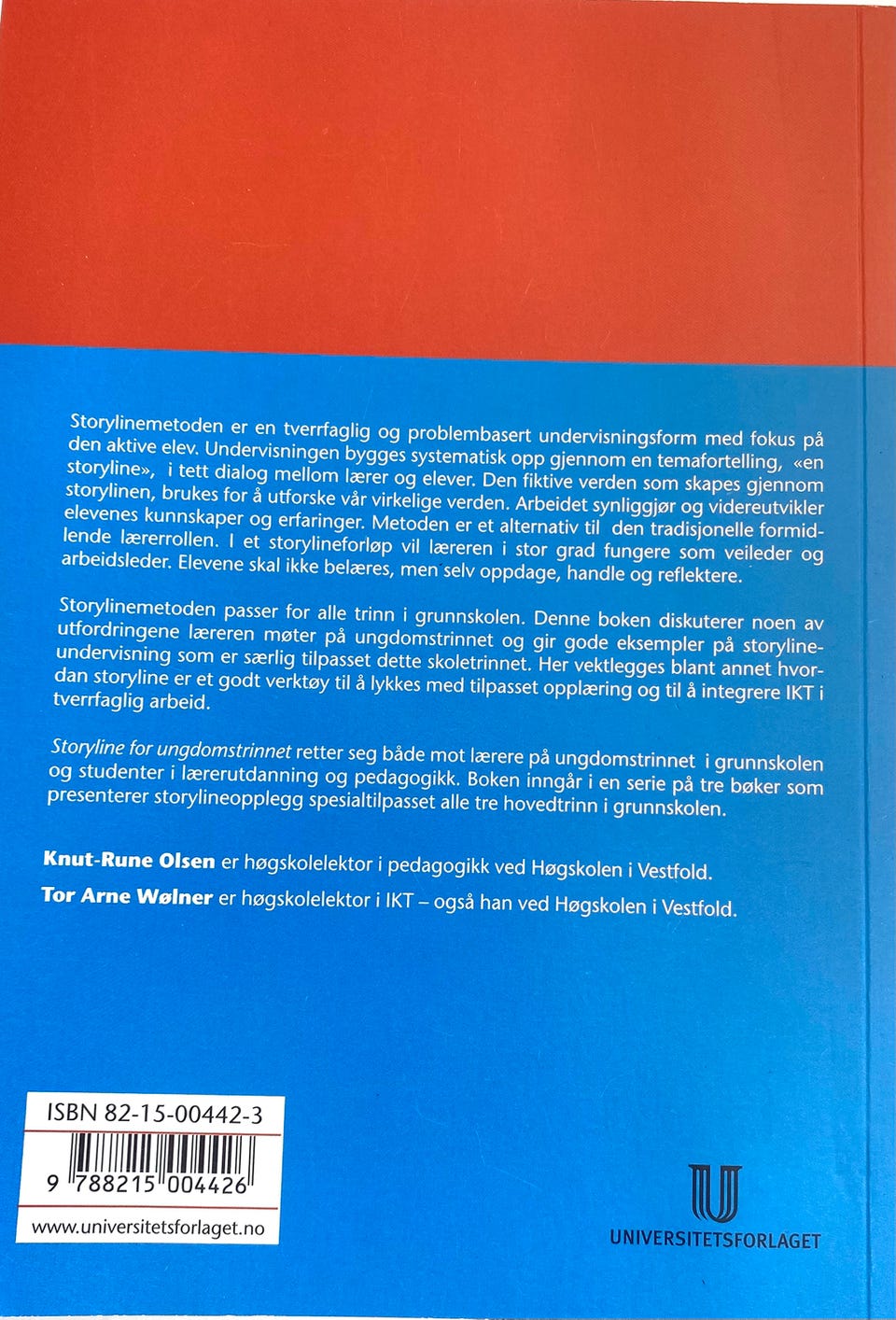 Storylinemetoden er en tverrfaglig og problembasert undervisningsform med fokus på den aktive elev. Undervisningen bygges systematisk opp gjennom en temafortelling, «en storyline», i tett dialog mellom lærer og elever. Den fiktive verden som skapes gjennom storylinen, brukes for å utforske vår virkelige verden. Arbeidet synliggjør og videreutvikler elevenes kunnskaper og erfaringer. Metoden er et alternativ til den tradisjonelle formidlende lærerrollen. I et storylineforløp vil læreren i stor grad fungere som veileder og arbeidsleder. Elevene skal ikke belæres, men selv oppdage, handle og reflektere.

Storylinemetoden passer for alle trinn i grunnskolen. Denne boken diskuterer noen av utfordringene læreren møter på ungdomstrinnet og gir gode eksempler på storylineundervisning som er særlig tilpasset dette skoletrinnet. Her vektlegges blant annet hvordan storyline er et godt verktøy til å lykkes med tilpasset opplæring og til å integrere IKT i tverrfaglig arbeid.

Storyline for ungdomstrinnet retter seg både mot lærere på ungdomstrinnet i grunnskolen og studenter i lærerutdanning og pedagogikk. Boken inngår i en serie på tre bøker som presenterer storylineopplegg spesialtilpasset alle tre hovedtrinn i grunnskolen.

Knut-Rune Olsen er høgskolelektor i pedagogikk ved Høgskolen i Vestfold.

Tor Arne Wølner er høgskolelektor i IKT – også han ved Høgskolen i Vestfold.

ISBN 82-15-00442-3

9 788215 004426

www.universitetsforlaget.no

UNIVERSITETSFORLAGET